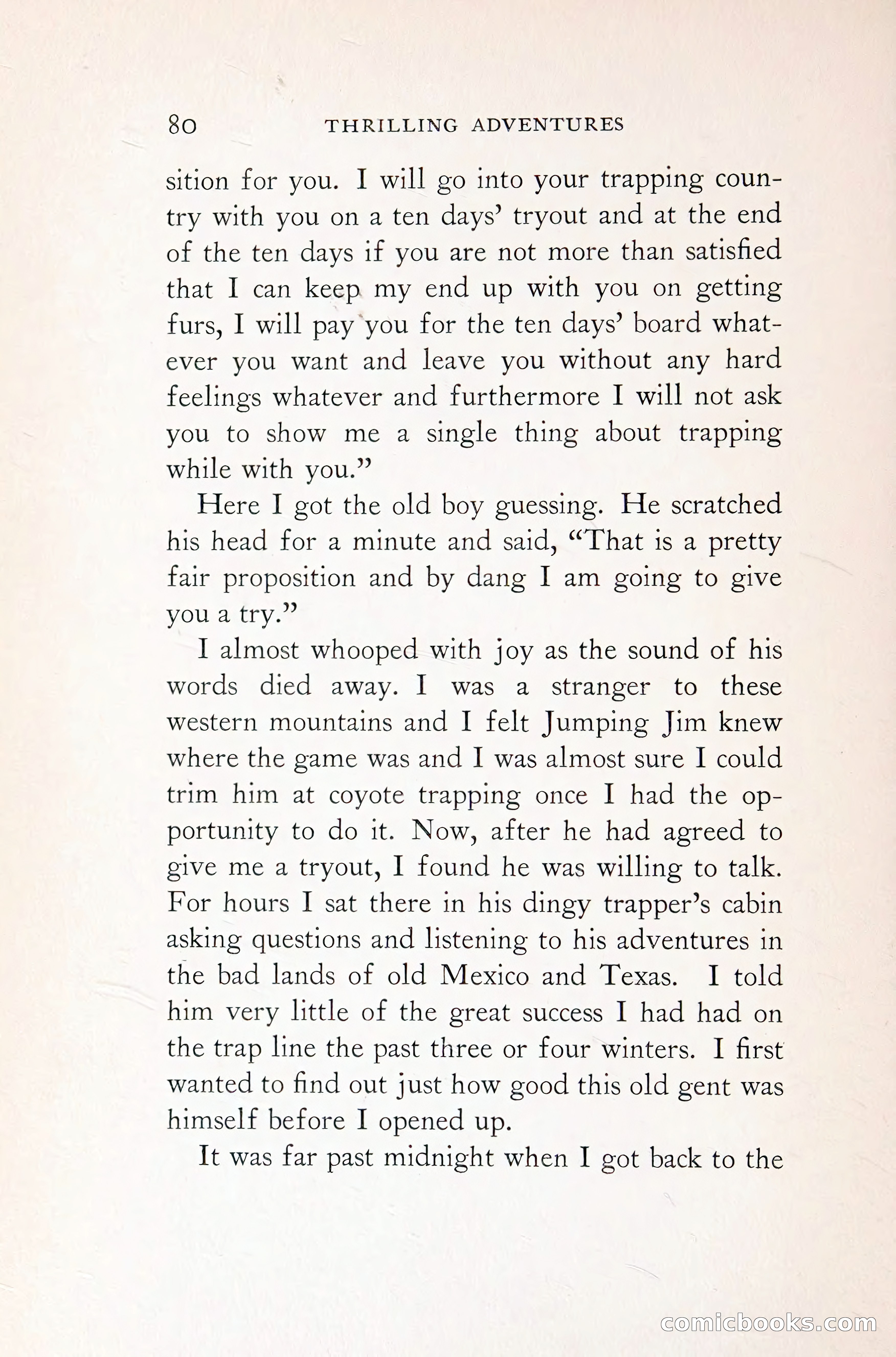 80 THRILLING ADVENTURES

sition for you. I will go into your trapping country with you on a ten days' tryout and at the end of the ten days if you are not more than satisfied that I can keep my end up with you on getting furs, I will pay you for the ten days' board whatever you want and leave you without any hard feelings whatever and furthermore I will not ask you to show me a single thing about trapping while with you."

Here I got the old boy guessing. He scratched his head for a minute and said, "That is a pretty fair proposition and by dang I am going to give you a try."

I almost whooped with joy as the sound of his words died away. I was a stranger to these western mountains and I felt Jumping Jim knew where the game was and I was almost sure I could trim him at coyote trapping once I had the opportunity to do it. Now, after he had agreed to give me a tryout, I found he was willing to talk. For hours I sat there in his dingy trapper's cabin asking questions and listening to his adventures in the bad lands of old Mexico and Texas. I told him very little of the great success I had had on the trap line the past three or four winters. I first wanted to find out just how good this old gent was himself before I opened up.

It was far past midnight when I got back to the

comicbooks.com